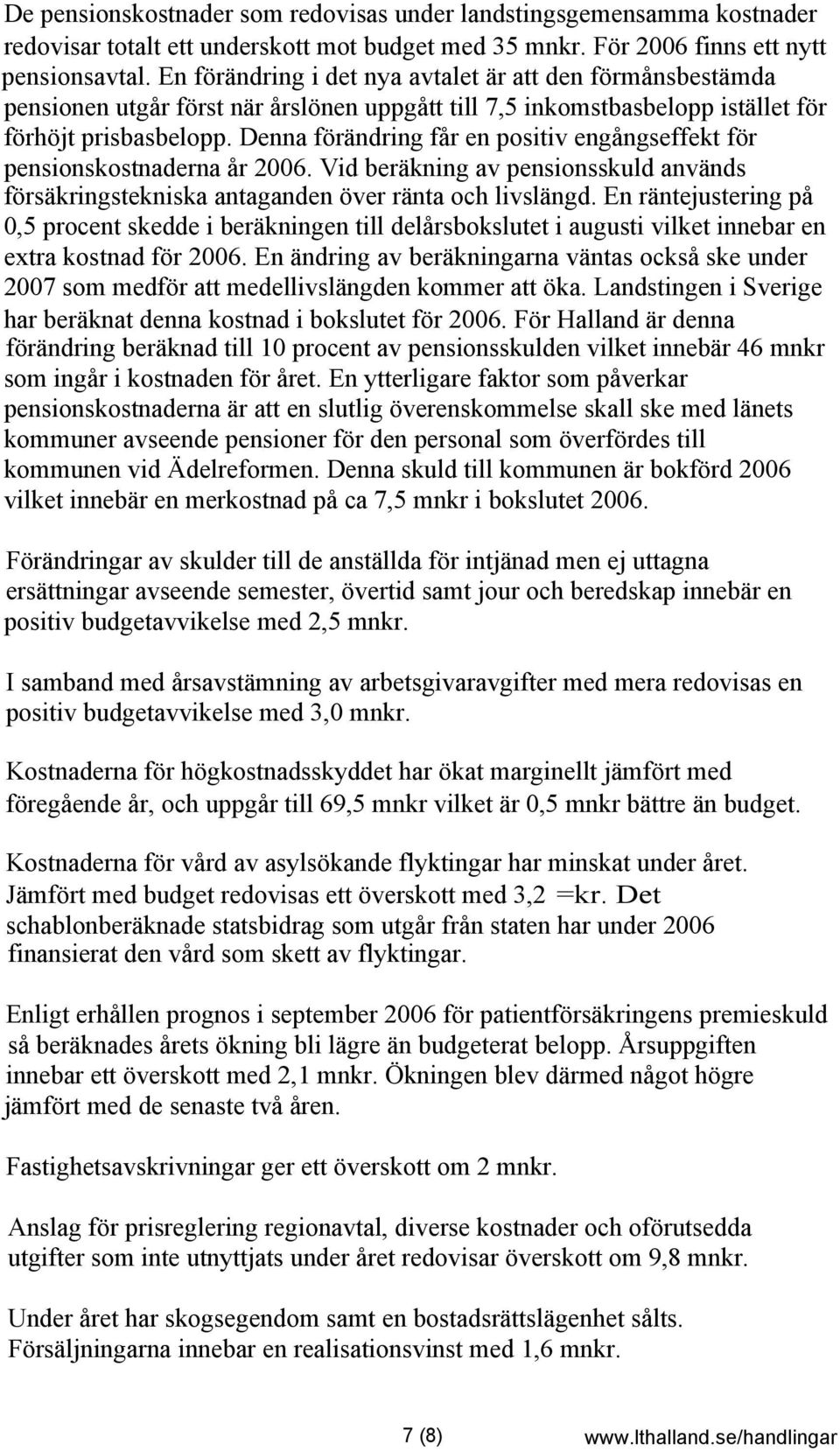 De pensionskostnader som redovisas under landstingsgemensamma kostnader redovisar totalt ett underskott mot budget med 35 mnkr. För 2006 finns ett nytt pensionsavtal. En förändring i det nya avtalet är att den förmånsbestämda pensionen utgår först när årslönen uppgått till 7,5 inkomstbasbelopp istället för förhöjt prisbasbelopp. Denna förändring får en positiv engångseffekt för pensionskostnaderna år 2006. Vid beräkning av pensionsskuld används försäkringstekniska antaganden över ränta och livslängd. En räntejustering på 0,5 procent skedde i beräkningen till delårsbokslutet i augusti vilket innebar en extra kostnad för 2006. En ändring av beräkningarna väntas också ske under 2007 som medför att medellivslängden kommer att öka. Landstingen i Sverige har beräknat denna kostnad i bokslutet för 2006. För Halland är denna förändring beräknad till 10 procent av pensionsskulden vilket innebär 46 mnkr som ingår i kostnaden för året. En ytterligare faktor som påverkar pensionskostnaderna är att en slutlig överenskommelse skall ske med länets kommuner avseende pensioner för den personal som överfördes till kommunen vid Ädelreformen. Denna skuld till kommunen är bokförd 2006 vilket innebär en merkostnad på ca 7,5 mnkr i bokslutet 2006.

Förändringar av skulder till de anställda för intjänad men ej uttagna ersättningar avseende semester, övertid samt jour och beredskap innebär en positiv budgetavvikelse med 2,5 mnkr.

I samband med årsavstämning av arbetsgivaravgifter med mera redovisas en positiv budgetavvikelse med 3,0 mnkr.

Kostnaderna för högkostnadsskyddet har ökat marginellt jämfört med föregående år, och uppgår till 69,5 mnkr vilket är 0,5 mnkr bättre än budget.

Kostnaderna för vård av asylsökande flyktingar har minskat under året. Jämfört med budget redovisas ett överskott med 3,2 =kr. Det schablonberäknade statsbidrag som utgår från staten har under 2006 finansierat den vård som skett av flyktingar.

Enligt erhållen prognos i september 2006 för patientförsäkringens premieskuld så beräknades årets ökning bli lägre än budgeterat belopp. Årsuppgiften innebar ett överskott med 2,1 mnkr. Ökningen blev därmed något högre jämfört med de senaste två åren.

Fastighetsavskrivningar ger ett överskott om 2 mnkr.

Anslag för prisreglering regionavtal, diverse kostnader och oförutsedda utgifter som inte utnyttjats under året redovisar överskott om 9,8 mnkr.

Under året har skogsegendom samt en bostadsrättslägenhet sålts. Försäljningarna innebar en realisationsvinst med 1,6 mnkr.

7 (8) www.lthalland.se/handlingar